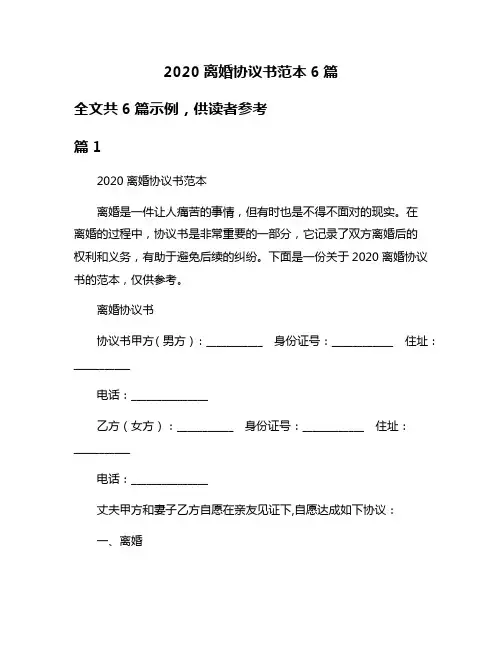 2020 离婚协议书范本 6 篇

全文共 6 篇示例，供读者参考

篇 1

2020 离婚协议书范本

离婚是一件让人痛苦的事情，但有时也是不得不面对的现实。在离婚的过程中，协议书是非常重要的一部分，它记录了双方离婚后的权利和义务，有助于避免后续的纠纷。下面是一份关于 2020 离婚协议书的范本，仅供参考。

离婚协议书

协议书甲方（男方）：__________ 身份证号：___________ 住址：__________

电话：______________

乙方（女方）：__________ 身份证号：___________ 住址：__________

电话：______________

丈夫甲方和妻子乙方自愿在亲友见证下,自愿达成如下协议：

一、离婚